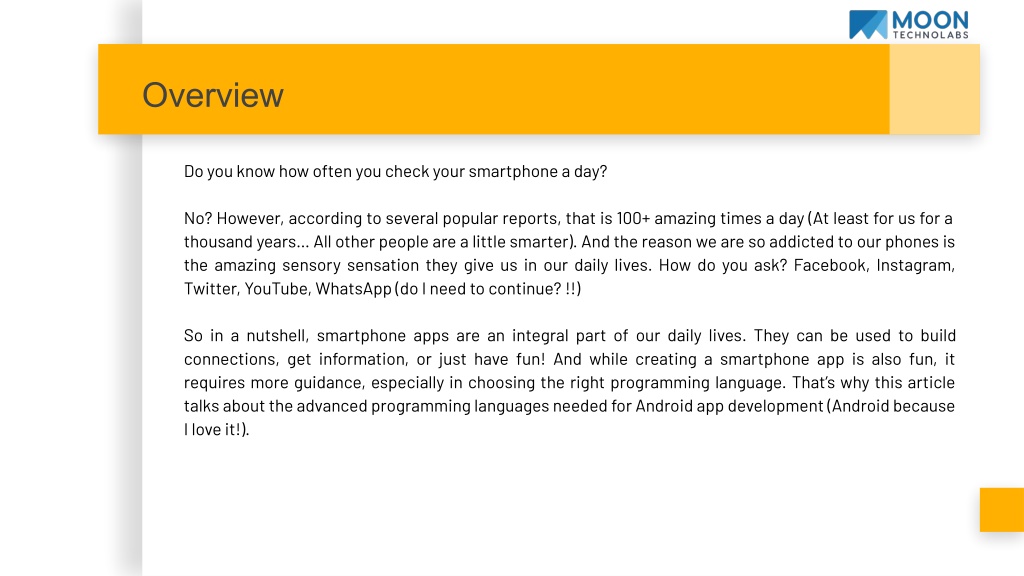 MOON
TECHNOLABS

Overview

Do you know how often you check your smartphone a day?

No? However, according to several popular reports, that is 100+ amazing times a day (At least for us for a thousand years… All other people are a little smarter). And the reason we are so addicted to our phones is the amazing sensory sensation they give us in our daily lives. How do you ask? Facebook, Instagram, Twitter, YouTube, WhatsApp (do I need to continue? !!)

So in a nutshell, smartphone apps are an integral part of our daily lives. They can be used to build connections, get information, or just have fun! And while creating a smartphone app is also fun, it requires more guidance, especially in choosing the right programming language. That's why this article talks about the advanced programming languages needed for Android app development (Android because I love it!).